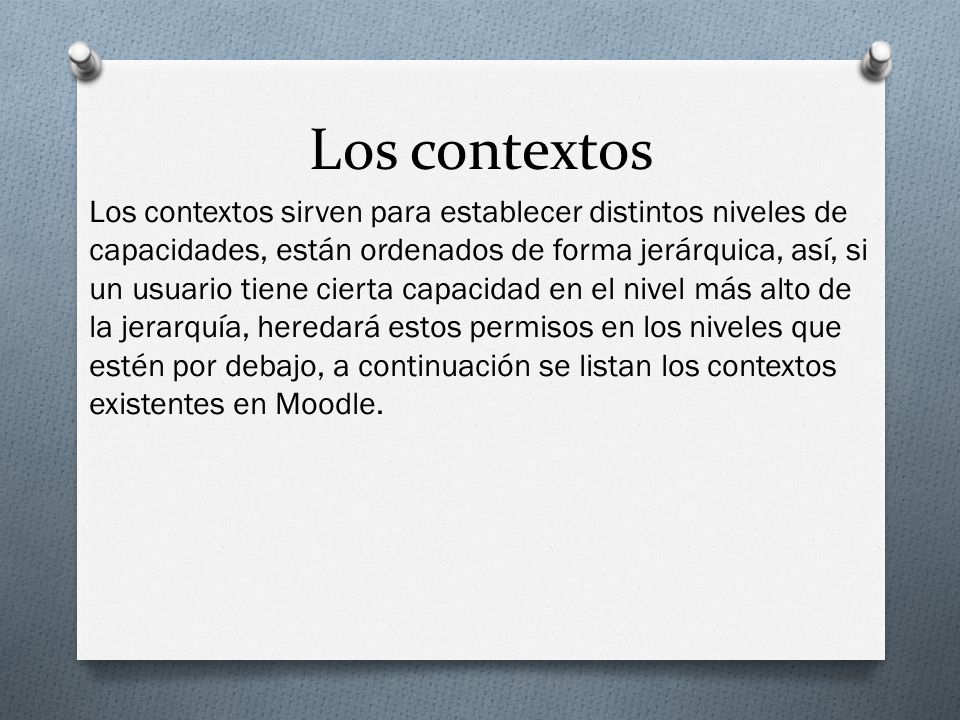 Los contextos

Los contextos sirven para establecer distintos niveles de capacidades, están ordenados de forma jerárquica, así, si un usuario tiene cierta capacidad en el nivel más alto de la jerarquía, heredará estos permisos en los niveles que estén por debajo, a continuación se listan los contextos existentes en Moodle.